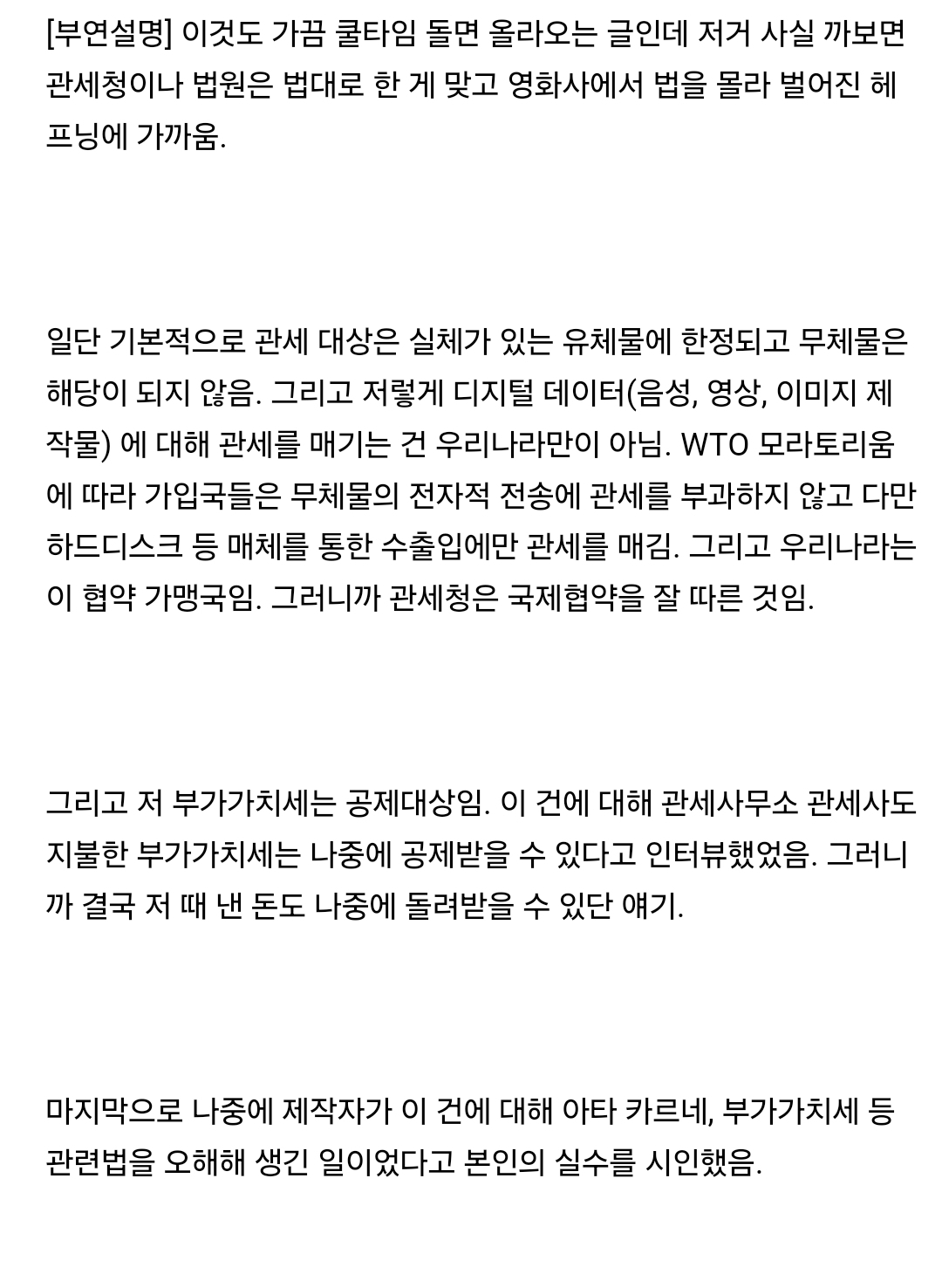 [부연설명] 이것도 가끔 쿨타임 돌면 올라오는 글인데 저거 사실 까보면 관세청이나 법원은 법대로 한 게 맞고 영화사에서 법을 몰라 벌어진 헤프닝에 가까움.

일단 기본적으로 관세 대상은 실체가 있는 유체물에 한정되고 무체물은 해당이 되지 않음. 그리고 저렇게 디지털 데이터(음성, 영상, 이미지 제작물) 에 대해 관세를 매기는 건 우리나라만이 아님. WTO 모라토리움에 따라 가입국들은 무체물의 전자적 전송에 관세를 부과하지 않고 다만 하드디스크 등 매체를 통한 수출입에만 관세를 매김. 그리고 우리나라는 이 협약 가맹국임. 그러니까 관세청은 국제협약을 잘 따른 것임.

그리고 저 부가가치세는 공제대상임. 이 건에 대해 관세사무소 관세사도 지불한 부가가치세는 나중에 공제받을 수 있다고 인터뷰했었음. 그러니까 결국 저 때 낸 돈도 나중에 돌려받을 수 있단 얘기.

마지막으로 나중에 제작자가 이 건에 대해 아타 카르네, 부가가치세 등 관련법을 오해해 생긴 일이었다고 본인의 실수를 시인했음.